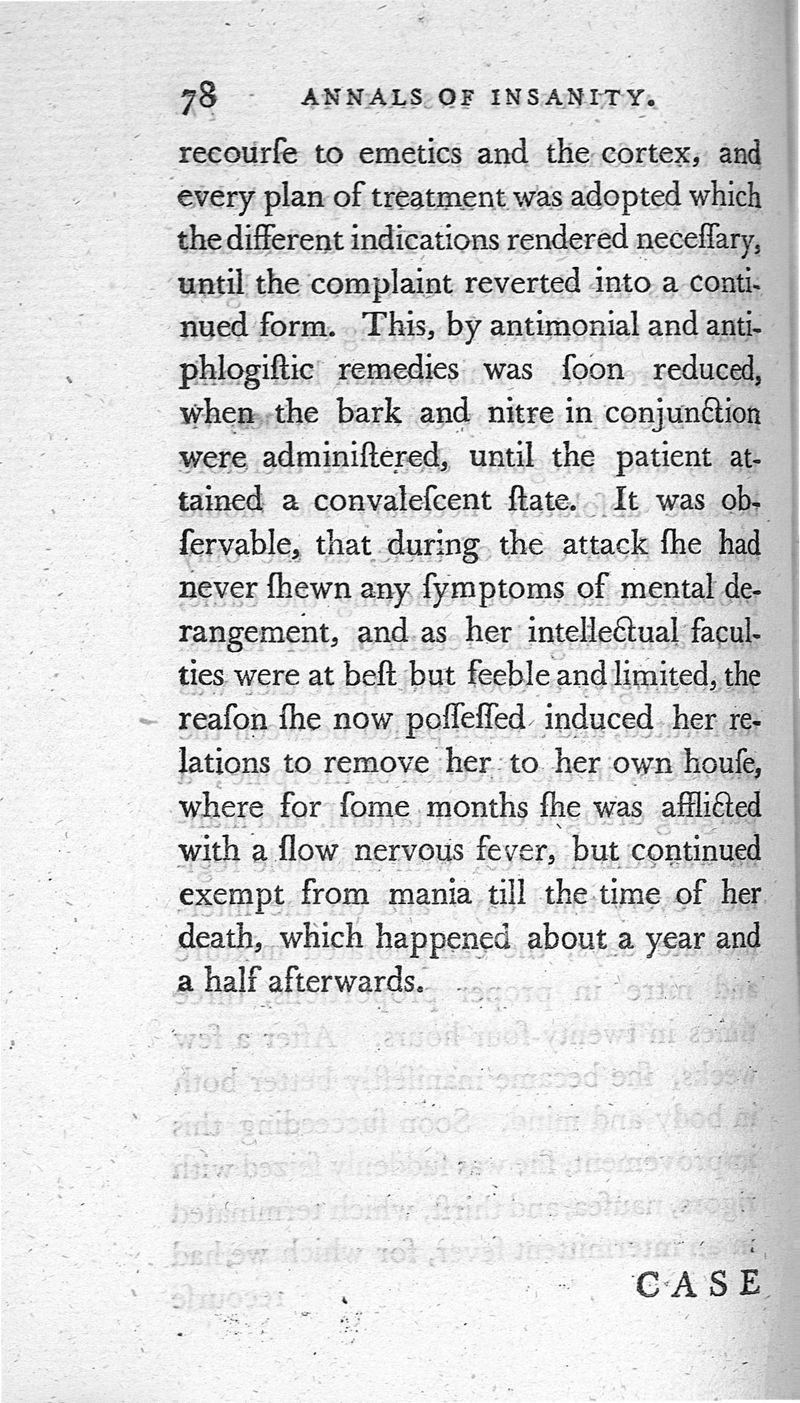 78 ANNALS OF INSANITY.

recourſe to emetics and the cortex, and every plan of treatment was adopted which the different indications rendered neceſſary, until the complaint reverted into a continued form. This, by antimonial and antiphlogiſtic remedies was ſoon reduced, when the bark and nitre in conjunction were adminiſtered, until the patient attained a convaleſcent ſtate. It was obſervable, that during the attack ſhe had never ſhewn any ſymptoms of mental derangement, and as her intellectual faculties were at beſt but feeble and limited, the reaſon ſhe now poſſeſſed induced her relations to remove her to her own houſe, where for ſome months ſhe was afflicted with a ſlow nervous fever, but continued exempt from mania till the time of her death, which happened about a year and a half afterwards.

CASE